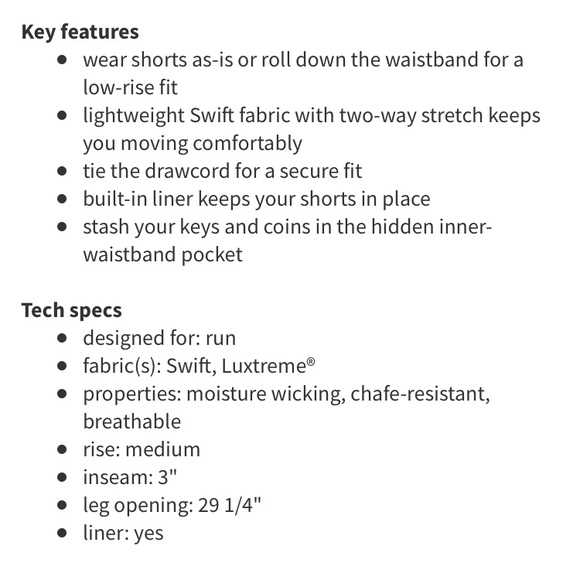 **Key features**

- wear shorts as-is or roll down the waistband for a low-rise fit
- lightweight Swift fabric with two-way stretch keeps you moving comfortably
- tie the drawcord for a secure fit
- built-in liner keeps your shorts in place
- stash your keys and coins in the hidden inner-waistband pocket

**Tech specs**

- designed for: run
- fabric(s): Swift, Luxtreme®
- properties: moisture wicking, chafe-resistant, breathable
- rise: medium
- inseam: 3"
- leg opening: 29 1/4"
- liner: yes